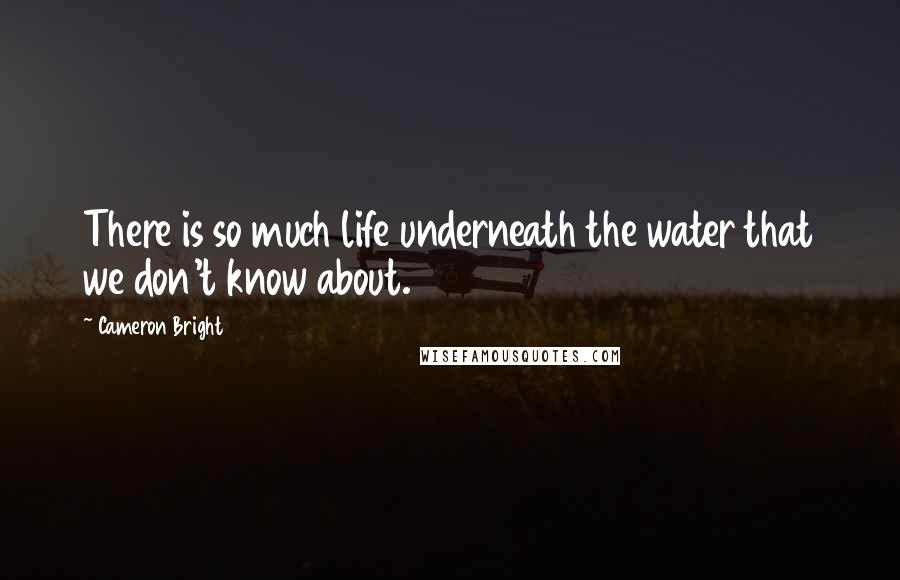 There is so much life underneath the water that we don't know about.

~ Cameron Bright

WISEFAMOUSQUOTES.COM